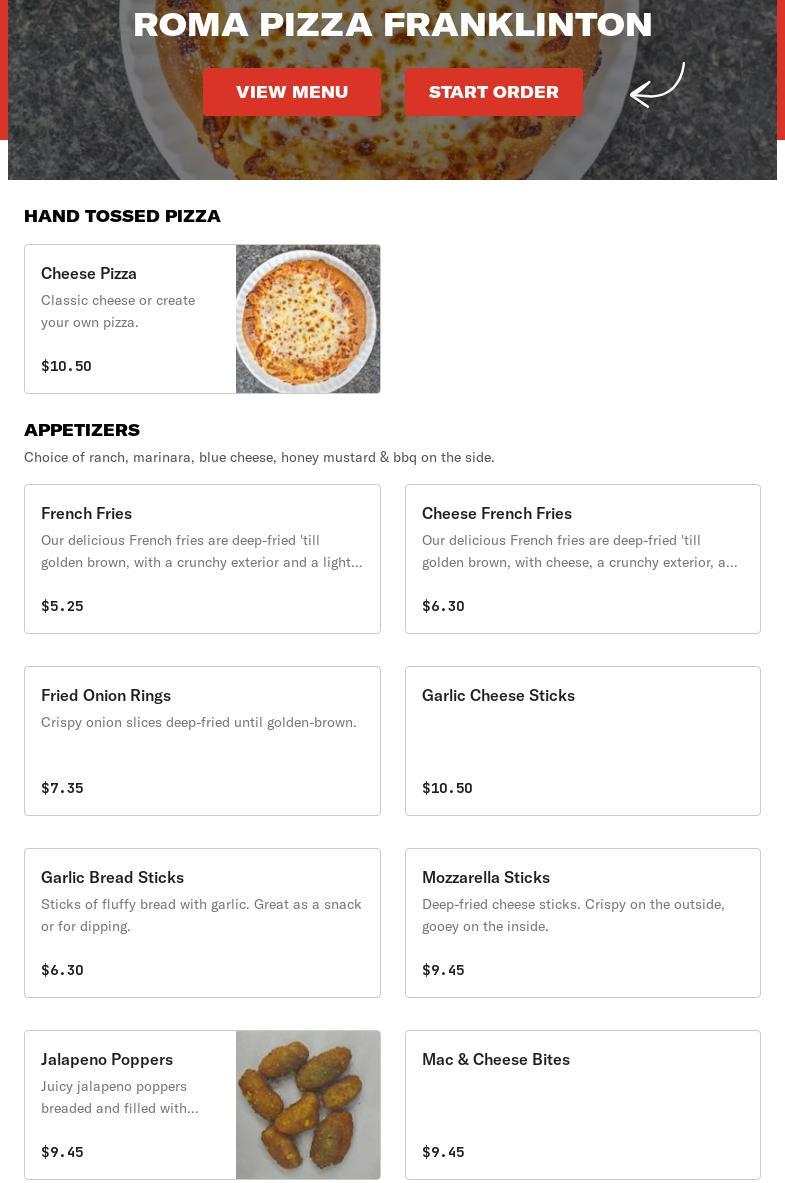 ROMA PIZZA FRANKLINTON

VIEW MENU START ORDER

HAND TOSSED PIZZA

Cheese Pizza
Classic cheese or create your own pizza.
$10.50

APPETIZERS
Choice of ranch, marinara, blue cheese, honey mustard & bbq on the side.

French Fries
Our delicious French fries are deep-fried 'till golden brown, with a crunchy exterior and a light...
$5.25

Cheese French Fries
Our delicious French fries are deep-fried 'till golden brown, with cheese, a crunchy exterior, a...
$6.30

Fried Onion Rings
Crispy onion slices deep-fried until golden-brown.
$7.35

Garlic Cheese Sticks
$10.50

Garlic Bread Sticks
Sticks of fluffy bread with garlic. Great as a snack or for dipping.
$6.30

Mozzarella Sticks
Deep-fried cheese sticks. Crispy on the outside, gooey on the inside.
$9.45

Jalapeno Poppers
Juicy jalapeno poppers breaded and filled with...
$9.45

Mac & Cheese Bites
$9.45